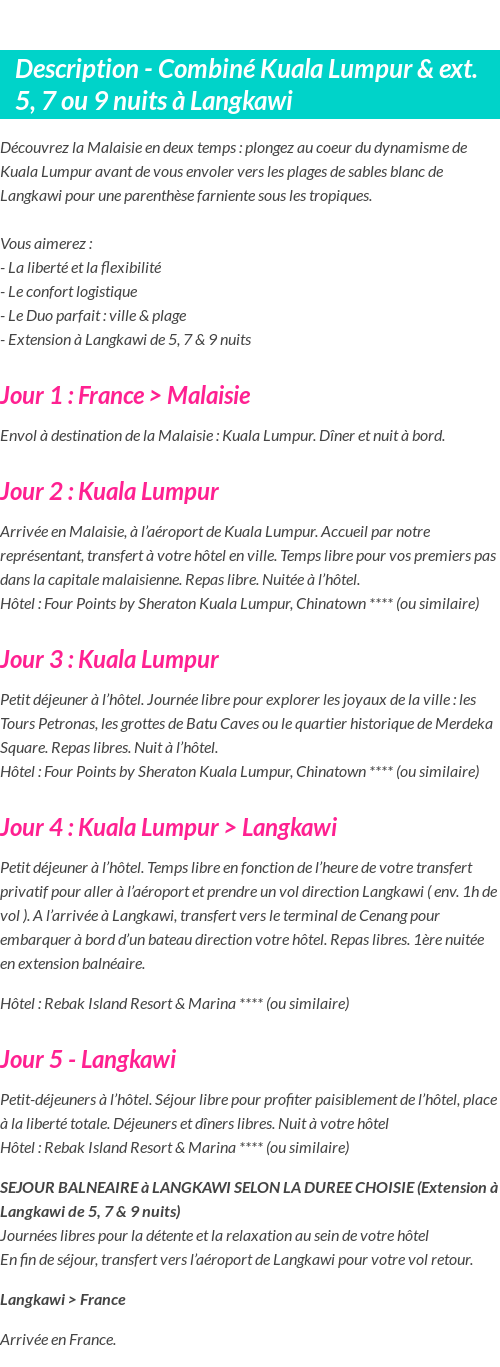 Description - Combiné Kuala Lumpur & ext. 5, 7 ou 9 nuits à Langkawi

Découvrez la Malaisie en deux temps : plongez au coeur du dynamisme de Kuala Lumpur avant de vous envoler vers les plages de sables blanc de Langkawi pour une parenthèse farniente sous les tropiques.

Vous aimerez :
- La liberté et la flexibilité
- Le confort logistique
- Le Duo parfait : ville & plage
- Extension à Langkawi de 5, 7 & 9 nuits

Jour 1 : France > Malaisie

Envol à destination de la Malaisie : Kuala Lumpur. Dîner et nuit à bord.

Jour 2 : Kuala Lumpur

Arrivée en Malaisie, à l'aéroport de Kuala Lumpur. Accueil par notre représentant, transfert à votre hôtel en ville. Temps libre pour vos premiers pas dans la capitale malaisienne. Repas libre. Nuitée à l'hôtel.
Hôtel : Four Points by Sheraton Kuala Lumpur, Chinatown **** (ou similaire)

Jour 3 : Kuala Lumpur

Petit déjeuner à l'hôtel. Journée libre pour explorer les joyaux de la ville : les Tours Petronas, les grottes de Batu Caves ou le quartier historique de Merdeka Square. Repas libres. Nuit à l'hôtel.
Hôtel : Four Points by Sheraton Kuala Lumpur, Chinatown **** (ou similaire)

Jour 4 : Kuala Lumpur > Langkawi

Petit déjeuner à l'hôtel. Temps libre en fonction de l'heure de votre transfert privatif pour aller à l'aéroport et prendre un vol direction Langkawi ( env. 1h de vol ). A l'arrivée à Langkawi, transfert vers le terminal de Cenang pour embarquer à bord d'un bateau direction votre hôtel. Repas libres. 1ère nuitée en extension balnéaire.

Hôtel : Rebak Island Resort & Marina **** (ou similaire)

Jour 5 - Langkawi

Petit-déjeuners à l'hôtel. Séjour libre pour profiter paisiblement de l'hôtel, place à la liberté totale. Déjeuners et dîners libres. Nuit à votre hôtel
Hôtel : Rebak Island Resort & Marina **** (ou similaire)

SEJOUR BALNEAIRE à LANGKAWI SELON LA DUREE CHOISIE (Extension à Langkawi de 5, 7 & 9 nuits)
Journées libres pour la détente et la relaxation au sein de votre hôtel
En fin de séjour, transfert vers l'aéroport de Langkawi pour votre vol retour.

Langkawi > France

Arrivée en France.